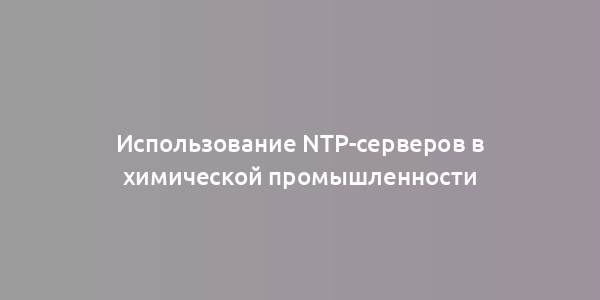 Использование NTP-серверов в химической промышленности